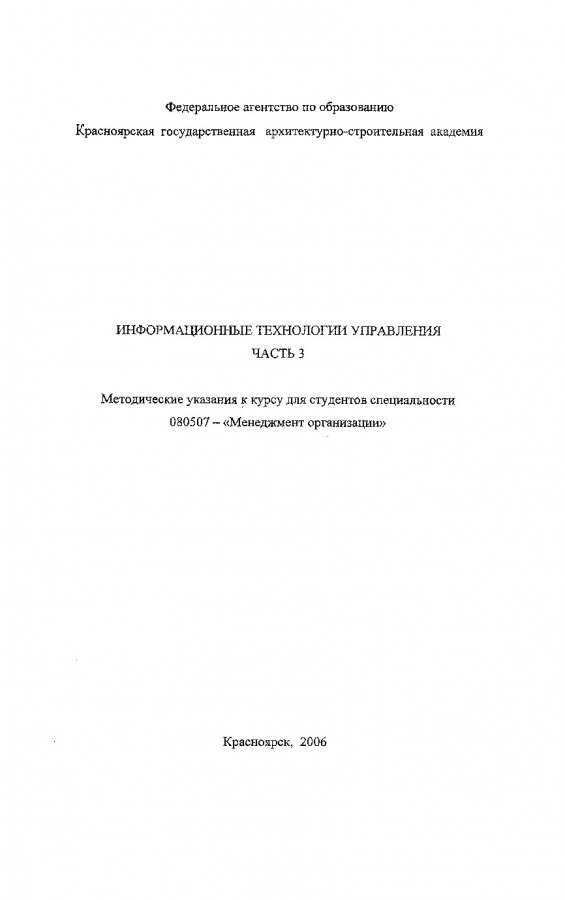 Федеральное агентство по образованию
Красноярская государственная архитектурно-строительная академия

ИНФОРМАЦИОННЫЕ ТЕХНОЛОГИИ УПРАВЛЕНИЯ
ЧАСТЬ 3

Методические указания к курсу для студентов специальности
080507 – «Менеджмент организации»

Красноярск, 2006